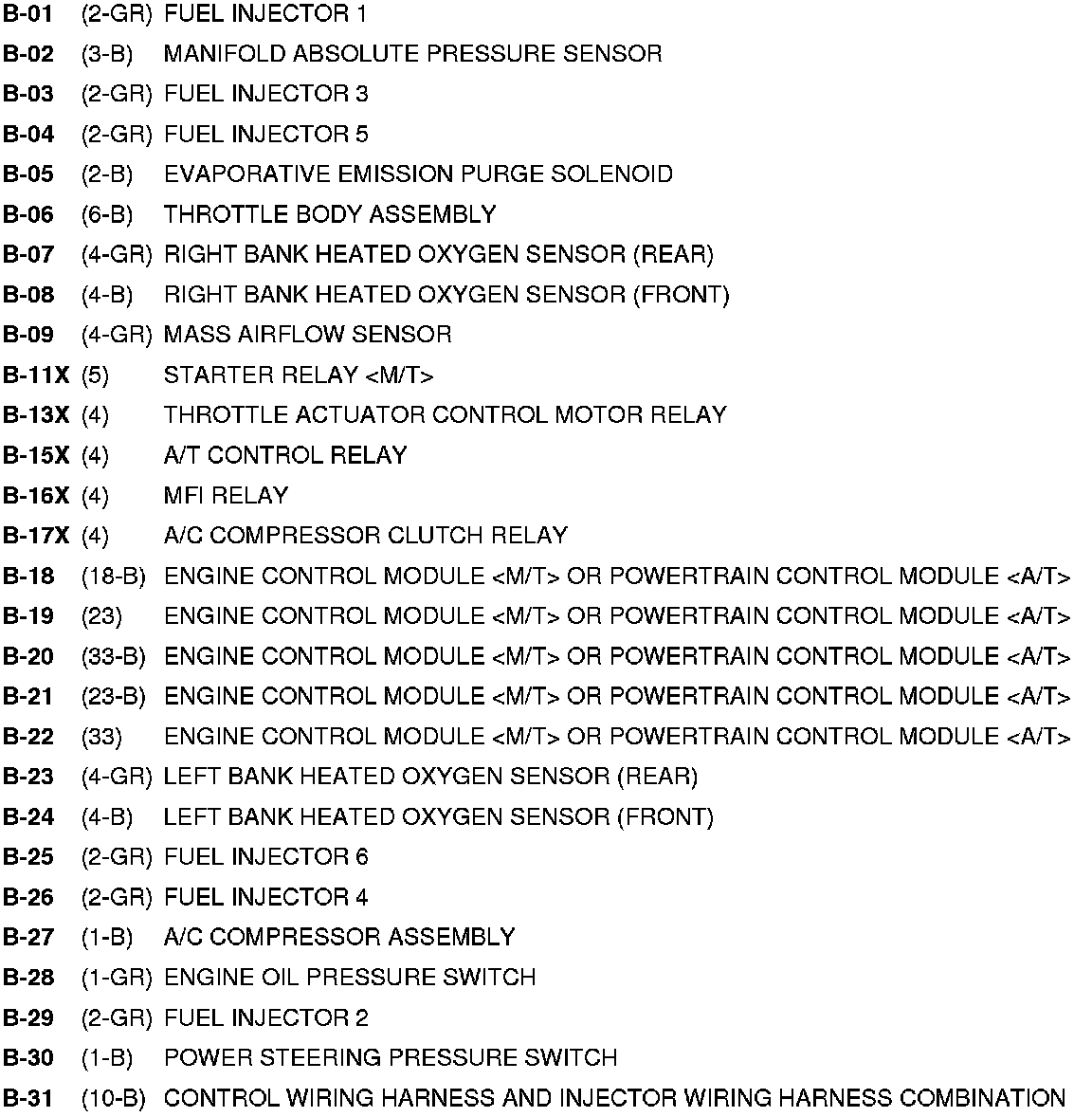 B-01 (2-GR) FUEL INJECTOR 1
B-02 (3-B) MANIFOLD ABSOLUTE PRESSURE SENSOR
B-03 (2-GR) FUEL INJECTOR 3
B-04 (2-GR) FUEL INJECTOR 5
B-05 (2-B) EVAPORATIVE EMISSION PURGE SOLENOID
B-06 (6-B) THROTTLE BODY ASSEMBLY
B-07 (4-GR) RIGHT BANK HEATED OXYGEN SENSOR (REAR)
B-08 (4-B) RIGHT BANK HEATED OXYGEN SENSOR (FRONT)
B-09 (4-GR) MASS AIRFLOW SENSOR
B-11X (5) STARTER RELAY <M/T>
B-13X (4) THROTTLE ACTUATOR CONTROL MOTOR RELAY
B-15X (4) A/T CONTROL RELAY
B-16X (4) MFI RELAY
B-17X (4) A/C COMPRESSOR CLUTCH RELAY
B-18 (18-B) ENGINE CONTROL MODULE <M/T> OR POWERTRAIN CONTROL MODULE <A/T>
B-19 (23) ENGINE CONTROL MODULE <M/T> OR POWERTRAIN CONTROL MODULE <A/T>
B-20 (33-B) ENGINE CONTROL MODULE <M/T> OR POWERTRAIN CONTROL MODULE <A/T>
B-21 (23-B) ENGINE CONTROL MODULE <M/T> OR POWERTRAIN CONTROL MODULE <A/T>
B-22 (33) ENGINE CONTROL MODULE <M/T> OR POWERTRAIN CONTROL MODULE <A/T>
B-23 (4-GR) LEFT BANK HEATED OXYGEN SENSOR (REAR)
B-24 (4-B) LEFT BANK HEATED OXYGEN SENSOR (FRONT)
B-25 (2-GR) FUEL INJECTOR 6
B-26 (2-GR) FUEL INJECTOR 4
B-27 (1-B) A/C COMPRESSOR ASSEMBLY
B-28 (1-GR) ENGINE OIL PRESSURE SWITCH
B-29 (2-GR) FUEL INJECTOR 2
B-30 (1-B) POWER STEERING PRESSURE SWITCH
B-31 (10-B) CONTROL WIRING HARNESS AND INJECTOR WIRING HARNESS COMBINATION